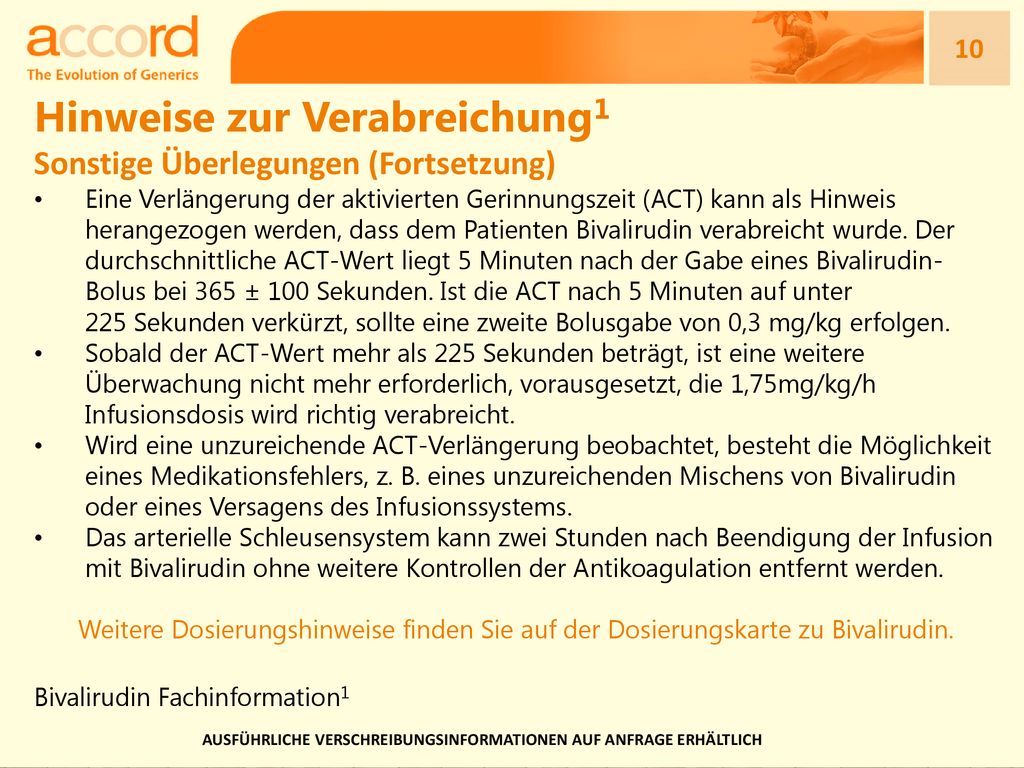 accord
The Evolution of Generics

10

Hinweise zur Verabreichung$^1$

Sonstige Überlegungen (Fortsetzung)

• Eine Verlängerung der aktivierten Gerinnungszeit (ACT) kann als Hinweis herangezogen werden, dass dem Patienten Bivalirudin verabreicht wurde. Der durchschnittliche ACT-Wert liegt 5 Minuten nach der Gabe eines Bivalirudin-Bolus bei 365 ± 100 Sekunden. Ist die ACT nach 5 Minuten auf unter 225 Sekunden verkürzt, sollte eine zweite Bolusgabe von 0,3 mg/kg erfolgen.
• Sobald der ACT-Wert mehr als 225 Sekunden beträgt, ist eine weitere Überwachung nicht mehr erforderlich, vorausgesetzt, die 1,75mg/kg/h Infusionsdosis wird richtig verabreicht.
• Wird eine unzureichende ACT-Verlängerung beobachtet, besteht die Möglichkeit eines Medikationsfehlers, z. B. eines unzureichenden Mischens von Bivalirudin oder eines Versagens des Infusionssystems.
• Das arterielle Schleusensystem kann zwei Stunden nach Beendigung der Infusion mit Bivalirudin ohne weitere Kontrollen der Antikoagulation entfernt werden.

Weitere Dosierungshinweise finden Sie auf der Dosierungskarte zu Bivalirudin.

Bivalirudin Fachinformation$^1$

AUSFÜHRLICHE VERSCHREIBUNGSINFORMATIONEN AUF ANFRAGE ERHÄLTLICH